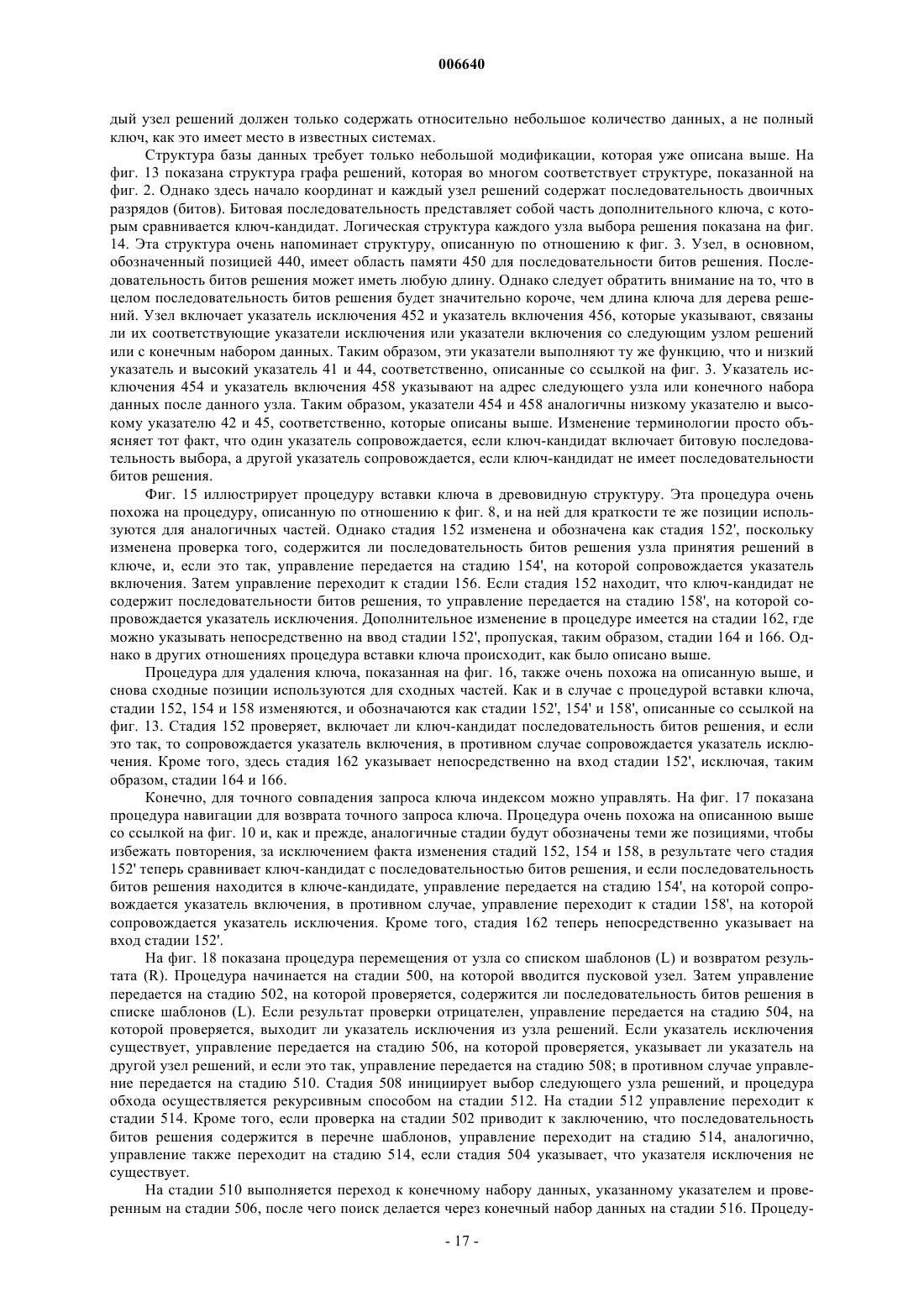 006640

дый узел решений должен только содержать относительно небольшое количество данных, а не полный ключ, как это имеет место в известных системах.

Структура базы данных требует только небольшой модификации, которая уже описана выше. На фиг. 13 показана структура графа решений, которая во многом соответствует структуре, показанной на фиг. 2. Однако здесь начало координат и каждый узел решений содержат последовательность двоичных разрядов (битов). Битовая последовательность представляет собой часть дополнительного ключа, с которым сравнивается ключ-кандидат. Логическая структура каждого узла выбора решения показана на фиг. 14. Эта структура очень напоминает структуру, описанную по отношению к фиг. 3. Узел, в основном, обозначенный позицией 440, имеет область памяти 450 для последовательности битов решения. Последовательность битов решения может иметь любую длину. Однако следует обратить внимание на то, что в целом последовательность битов решения будет значительно короче, чем длина ключа для дерева решений. Узел включает указатель исключения 452 и указатель включения 456, которые указывают, связаны ли их соответствующие указатели исключения или указатели включения со следующим узлом решений или с конечным набором данных. Таким образом, эти указатели выполняют ту же функцию, что и низкий указатель и высокий указатель 41 и 44, соответственно, описанные со ссылкой на фиг. 3. Указатель исключения 454 и указатель включения 458 указывают на адрес следующего узла или конечного набора данных после данного узла. Таким образом, указатели 454 и 458 аналогичны низкому указателю и высокому указателю 42 и 45, соответственно, которые описаны выше. Изменение терминологии просто объясняет тот факт, что один указатель сопровождается, если ключ-кандидат включает битовую последовательность выбора, а другой указатель сопровождается, если ключ-кандидат не имеет последовательности битов решения.

Фиг. 15 иллюстрирует процедуру вставки ключа в древовидную структуру. Эта процедура очень похожа на процедуру, описанную по отношению к фиг. 8, и на ней для краткости те же позиции используются для аналогичных частей. Однако стадия 152 изменена и обозначена как стадия 152', поскольку изменена проверка того, содержится ли последовательность битов решения узла принятия решений в ключе, и, если это так, управление передается на стадию 154', на которой сопровождается указатель включения. Затем управление переходит к стадии 156. Если стадия 152 находит, что ключ-кандидат не содержит последовательности битов решения, то управление передается на стадию 158', на которой сопровождается указатель исключения. Дополнительное изменение в процедуре имеется на стадии 162, где можно указывать непосредственно на ввод стадии 152', пропуская, таким образом, стадии 164 и 166. Однако в других отношениях процедура вставки ключа происходит, как было описано выше.

Процедура для удаления ключа, показанная на фиг. 16, также очень похожа на описанную выше, и снова сходные позиции используются для сходных частей. Как и в случае с процедурой вставки ключа, стадии 152, 154 и 158 изменяются, и обозначаются как стадии 152', 154' и 158', описанные со ссылкой на фиг. 13. Стадия 152 проверяет, включает ли ключ-кандидат последовательность битов решения, и если это так, то сопровождается указатель включения, в противном случае сопровождается указатель исключения. Кроме того, здесь стадия 162 указывает непосредственно на вход стадии 152', исключая, таким образом, стадии 164 и 166.

Конечно, для точного совпадения запроса ключа индексом можно управлять. На фиг. 17 показана процедура навигации для возврата точного запроса ключа. Процедура очень похожа на описанною выше со ссылкой на фиг. 10 и, как и прежде, аналогичные стадии будут обозначены теми же позициями, чтобы избежать повторения, за исключением факта изменения стадий 152, 154 и 158, в результате чего стадия 152' теперь сравнивает ключ-кандидат с последовательностью битов решения, и если последовательность битов решения находится в ключе-кандидате, управление передается на стадию 154', на которой сопровождается указатель включения, в противном случае, управление переходит к стадии 158', на которой сопровождается указатель исключения. Кроме того, стадия 162 теперь непосредственно указывает на вход стадии 152'.

На фиг. 18 показана процедура перемещения от узла со списком шаблонов (L) и возвратом результата (R). Процедура начинается на стадии 500, на которой вводится пусковой узел. Затем управление передается на стадию 502, на которой проверяется, содержится ли последовательность битов решения в списке шаблонов (L). Если результат проверки отрицателен, управление передается на стадию 504, на которой проверяется, выходит ли указатель исключения из узла решений. Если указатель исключения существует, управление передается на стадию 506, на которой проверяется, указывает ли указатель на другой узел решений, и если это так, управление передается на стадию 508; в противном случае управление передается на стадию 510. Стадия 508 инициирует выбор следующего узла решений, и процедура обхода осуществляется рекурсивным способом на стадии 512. На стадии 512 управление переходит к стадии 514. Кроме того, если проверка на стадии 502 приводит к заключению, что последовательность битов решения содержится в перечне шаблонов, управление переходит на стадию 514, аналогично, управление также переходит на стадию 514, если стадия 504 указывает, что указателя исключения не существует.

На стадии 510 выполняется переход к конечному набору данных, указанному указателем и проверенным на стадии 506, после чего поиск делается через конечный набор данных на стадии 516. Процеду-

- 17 -